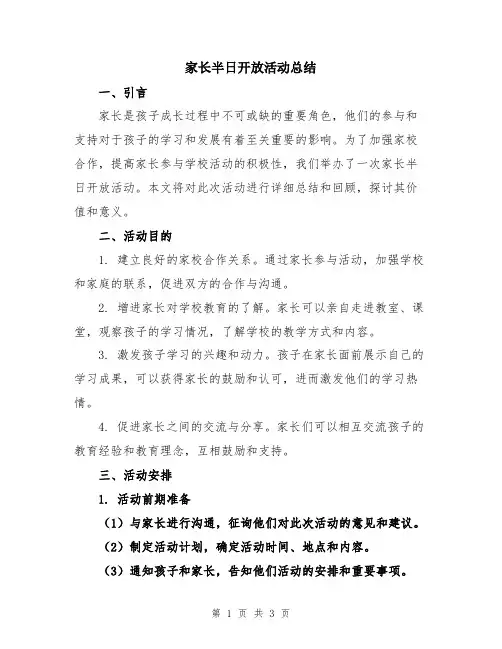 家长半日开放活动总结

一、引言

家长是孩子成长过程中不可或缺的重要角色，他们的参与和支持对于孩子的学习和发展有着至关重要的影响。为了加强家校合作，提高家长参与学校活动的积极性，我们举办了一次家长半日开放活动。本文将对此次活动进行详细总结和回顾，探讨其价值和意义。

二、活动目的

1. 建立良好的家校合作关系。通过家长参与活动，加强学校和家庭的联系，促进双方的合作与沟通。

2. 增进家长对学校教育的了解。家长可以亲自走进教室、课堂，观察孩子的学习情况，了解学校的教学方式和内容。

3. 激发孩子学习的兴趣和动力。孩子在家长面前展示自己的学习成果，可以获得家长的鼓励和认可，进而激发他们的学习热情。

4. 促进家长之间的交流与分享。家长们可以相互交流孩子的教育经验和教育理念，互相鼓励和支持。

三、活动安排

1. 活动前期准备

（1）与家长进行沟通，征询他们对此次活动的意见和建议。

（2）制定活动计划，确定活动时间、地点和内容。

（3）通知孩子和家长，告知他们活动的安排和重要事项。

第 1 页 共 3 页